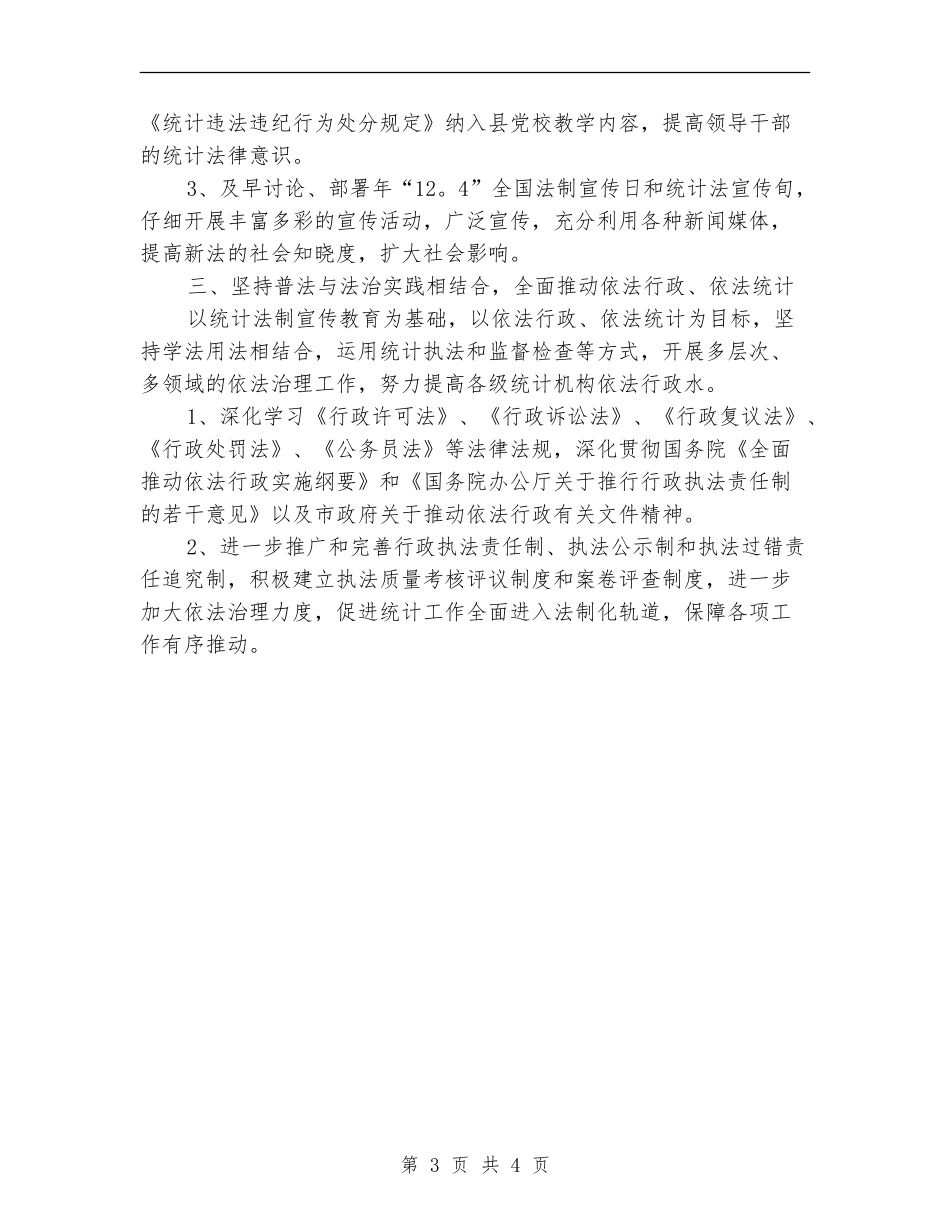 《统计违法违纪行为处分规定》纳入县党校教学内容，提高领导干部的统计法律意识。

3、及早讨论、部署年“12。4”全国法制宣传日和统计法宣传旬，仔细开展丰富多彩的宣传活动，广泛宣传，充分利用各种新闻媒体，提高新法的社会知晓度，扩大社会影响。

三、坚持普法与法治实践相结合，全面推动依法行政、依法统计

以统计法制宣传教育为基础，以依法行政、依法统计为目标，坚持学法用法相结合，运用统计执法和监督检查等方式，开展多层次、多领域的依法治理工作，努力提高各级统计机构依法行政水。

1、深化学习《行政许可法》、《行政诉讼法》、《行政复议法》、《行政处罚法》、《公务员法》等法律法规，深化贯彻国务院《全面推动依法行政实施纲要》和《国务院办公厅关于推行行政执法责任制的若干意见》以及市政府关于推动依法行政有关文件精神。

2、进一步推广和完善行政执法责任制、执法公示制和执法过错责任追究制，积极建立执法质量考核评议制度和案卷评查制度，进一步加大依法治理力度，促进统计工作全面进入法制化轨道，保障各项工作有序推动。

第 3 页 共 4 页